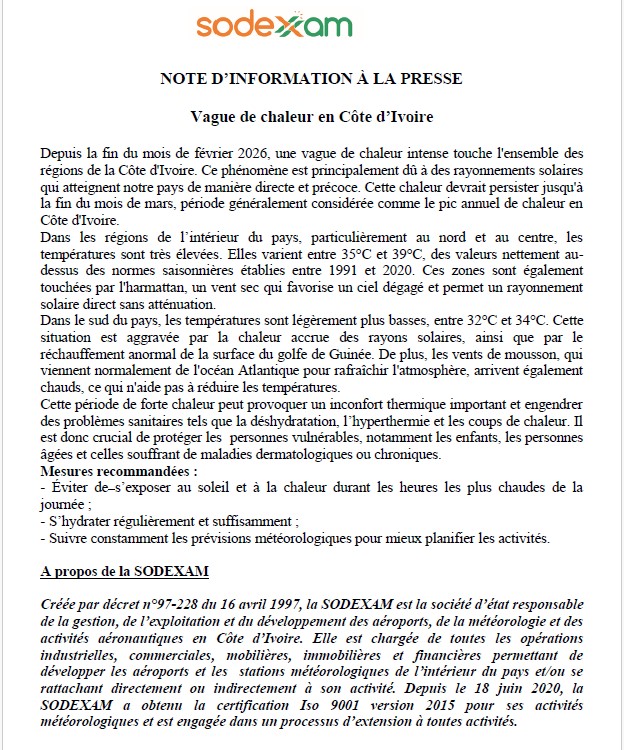 sodexam

NOTE D'INFORMATION À LA PRESSE

Vague de chaleur en Côte d'Ivoire

Depuis la fin du mois de février 2026, une vague de chaleur intense touche l'ensemble des régions de la Côte d'Ivoire. Ce phénomène est principalement dû à des rayonnements solaires qui atteignent notre pays de manière directe et précoce. Cette chaleur devrait persister jusqu'à la fin du mois de mars, période généralement considérée comme le pic annuel de chaleur en Côte d'Ivoire.
Dans les régions de l'intérieur du pays, particulièrement au nord et au centre, les températures sont très élevées. Elles varient entre 35°C et 39°C, des valeurs nettement au-dessus des normes saisonnières établies entre 1991 et 2020. Ces zones sont également touchées par l'harmattan, un vent sec qui favorise un ciel dégagé et permet un rayonnement solaire direct sans atténuation.
Dans le sud du pays, les températures sont légèrement plus basses, entre 32°C et 34°C. Cette situation est aggravée par la chaleur accrue des rayons solaires, ainsi que par le réchauffement anormal de la surface du golfe de Guinée. De plus, les vents de mousson, qui viennent normalement de l'océan Atlantique pour rafraîchir l'atmosphère, arrivent également chauds, ce qui n'aide pas à réduire les températures.
Cette période de forte chaleur peut provoquer un inconfort thermique important et engendrer des problèmes sanitaires tels que la déshydratation, l'hyperthermie et les coups de chaleur. Il est donc crucial de protéger les personnes vulnérables, notamment les enfants, les personnes âgées et celles souffrant de maladies dermatologiques ou chroniques.
Mesures recommandées :
- Éviter de–s'exposer au soleil et à la chaleur durant les heures les plus chaudes de la journée ;
- S'hydrater régulièrement et suffisamment ;
- Suivre constamment les prévisions météorologiques pour mieux planifier les activités.

A propos de la SODEXAM

Créée par décret n°97-228 du 16 avril 1997, la SODEXAM est la société d'état responsable de la gestion, de l'exploitation et du développement des aéroports, de la météorologie et des activités aéronautiques en Côte d'Ivoire. Elle est chargée de toutes les opérations industrielles, commerciales, mobilières, immobilières et financières permettant de développer les aéroports et les stations météorologiques de l'intérieur du pays et/ou se rattachant directement ou indirectement à son activité. Depuis le 18 juin 2020, la SODEXAM a obtenu la certification Iso 9001 version 2015 pour ses activités météorologiques et est engagée dans un processus d'extension à toutes activités.